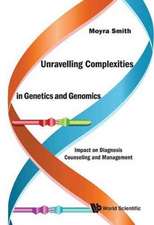 Moyra Smith

Unravelling Complexities

in Genetics and Genomics

Impact on Diagnosis Counseling and Management

World Scientific